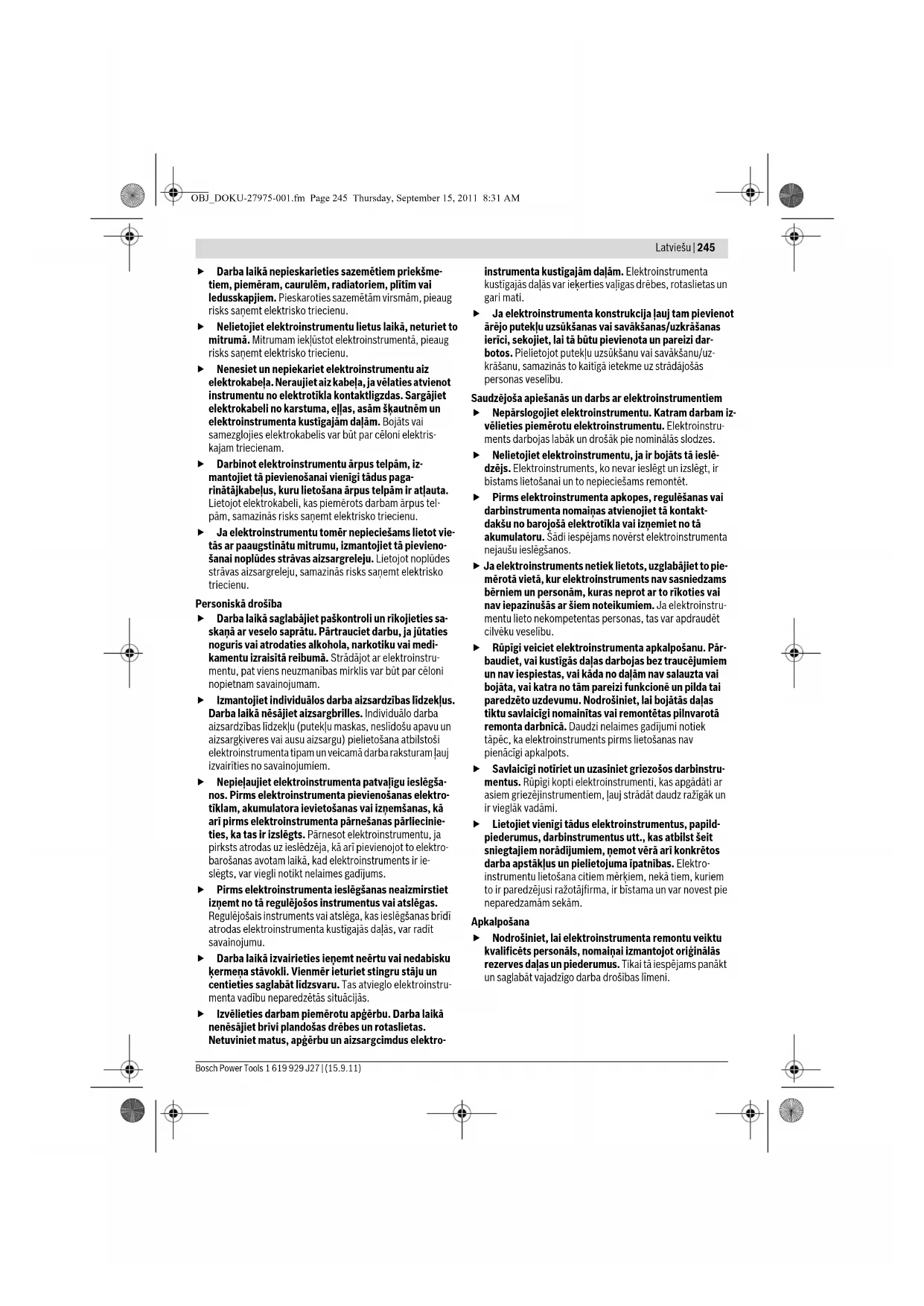 OBJ_DOKU-27975-001.fm Page 245 Thursday, September 15, 2011 8:31 AM

Latviešu | 245

▶ Darba laikā nepieskarieties sazemētiem priekšmetiem, piemēram, caurulēm, radiatoriem, plītīm vai ledusskapjiem. Pieskaroties sazemētām virsmām, pieaug risks saņemt elektrisko triecienu.

▶ Nelietojiet elektroinstrumentu lietus laikā, neturiet to mitrumā. Mitrumam iekļūstot elektroinstrumentā, pieaug risks saņemt elektrisko triecienu.

▶ Nenesiet un nepiekariet elektroinstrumentu aiz elektrokabeļa. Neraujiet aiz kabeļa, ja vēlaties atvienot instrumentu no elektrotīkla kontaktligzdas. Sargājiet elektrokabeli no karstuma, eļļas, asām šķautnēm un elektroinstrumenta kustīgajām daļām. Bojāts vai samezglojies elektrokabelis var būt par cēloni elektriskajam triecienam.

▶ Darbinot elektroinstrumentu ārpus telpām, izmantojiet tā pievienošanai vienīgi tādus pagarinātājkabeļus, kuru lietošana ārpus telpām ir atļauta. Lietojot elektrokabeli, kas piemērots darbam ārpus telpām, samazinās risks saņemt elektrisko triecienu.

▶ Ja elektroinstrumentu tomēr nepieciešams lietot vietās ar paaugstinātu mitrumu, izmantojiet tā pievienošanai noplūdes strāvas aizsargreleju. Lietojot noplūdes strāvas aizsargreleju, samazinās risks saņemt elektrisko triecienu.

Personiskā drošība

▶ Darba laikā saglabājiet paškontroli un rīkojieties saskaņā ar veselo saprātu. Pārtrauciet darbu, ja jūtaties noguris vai atrodaties alkohola, narkotiku vai medikamentu izraisītā reibumā. Strādājot ar elektroinstrumentu, pat viens neuzmanības mirklis var būt par cēloni nopietnam savainojumam.

▶ Izmantojiet individuālos darba aizsardzības līdzekļus. Darba laikā nēsājiet aizsargbrilles. Individuālo darba aizsardzības līdzekļu (putekļu maskas, neslīdošu apavu un aizsargķiveres vai ausu aizsargu) pielietošana atbilstoši elektroinstrumenta tipam un veicamā darba raksturam ļauj izvairīties no savainojumiem.

▶ Nepieļaujiet elektroinstrumenta patvaļīgu ieslēgšanos. Pirms elektroinstrumenta pievienošanas elektrotīklam, akumulatora ievietošanas vai izņemšanas, kā arī pirms elektroinstrumenta pārnešanas pārliecinieties, ka tas ir izslēgts. Pārnesot elektroinstrumentu, ja pirksts atrodas uz ieslēdzēja, kā arī pievienojot to elektrobarošanas avotam laikā, kad elektroinstruments ir ieslēgts, var viegli notikt nelaimes gadījums.

▶ Pirms elektroinstrumenta ieslēgšanas neaizmirstiet izņemt no tā regulējošos instrumentus vai atslēgas. Regulējošais instruments vai atslēga, kas ieslēgšanas brīdī atrodas elektroinstrumenta kustīgajās daļās, var radīt savainojumu.

▶ Darba laikā izvairieties ieņemt neērtu vai nedabisku ķermeņa stāvokli. Vienmēr ieturiet stingru stāju un centieties saglabāt līdzsvaru. Tas atvieglo elektroinstrumenta vadību neparedzētās situācijās.

▶ Izvēlieties darbam piemērotu apģērbu. Darba laikā nenēsājiet brīvi plandošas drēbes un rotaslietas. Netuviniet matus, apģērbu un aizsargcimdus elektroinstrumenta kustīgajām daļām. Elektroinstrumenta kustīgajās daļās var ieķerties vaļīgas drēbes, rotaslietas un gari mati.

▶ Ja elektroinstrumenta konstrukcija ļauj tam pievienot ārējo putekļu uzsūkšanas vai savākšanas/uzkrāšanas ierīci, sekojiet, lai tā būtu pievienota un pareizi darbotos. Pielietojot putekļu uzsūkšanu vai savākšanu/uzkrāšanu, samazinās to kaitīgā ietekme uz strādājošās personas veselību.

Saudzējoša apiešanās un darbs ar elektroinstrumentiem

▶ Nepārslogojiet elektroinstrumentu. Katram darbam izvēlieties piemērotu elektroinstrumentu. Elektroinstruments darbojas labāk un drošāk pie nominālās slodzes.

▶ Nelietojiet elektroinstrumentu, ja ir bojāts tā ieslēdzējs. Elektroinstruments, ko nevar ieslēgt un izslēgt, ir bīstams lietošanai un to nepieciešams remontēt.

▶ Pirms elektroinstrumenta apkopes, regulēšanas vai darbinstrumenta nomaiņas atvienojiet tā kontaktdakšu no barojošā elektrotīkla vai izņemiet no tā akumulatoru. Šādi iespējams novērst elektroinstrumenta nejaušu ieslēgšanos.

▶ Ja elektroinstruments netiek lietots, uzglabājiet to piemērotā vietā, kur elektroinstruments nav sasniedzams bērniem un personām, kuras neprot ar to rīkoties vai nav iepazinušās ar šiem noteikumiem. Ja elektroinstrumentu lieto nekompetentas personas, tas var apdraudēt cilvēku veselību.

▶ Rūpīgi veiciet elektroinstrumenta apkalpošanu. Pārbaudiet, vai kustīgās daļas darbojas bez traucējumiem un nav iespiestas, vai kāda no daļām nav salauzta vai bojāta, vai katra no tām pareizi funkcionē un pilda tai paredzēto uzdevumu. Nodrošiniet, lai bojātās daļas tiktu savlaicīgi nomainītas vai remontētas pilnvarotā remonta darbnīcā. Daudzi nelaimes gadījumi notiek tāpēc, ka elektroinstruments pirms lietošanas nav pienācīgi apkalpots.

▶ Savlaicīgi notīriet un uzasiniet griezošos darbinstrumentus. Rūpīgi kopti elektroinstrumenti, kas apgādāti ar asiem griezējinstrumentiem, ļauj strādāt daudz ražīgāk un ir vieglāk vadāmi.

▶ Lietojiet vienīgi tādus elektroinstrumentus, papildpiederumus, darbinstrumentus utt., kas atbilst šeit sniegtajiem norādījumiem, ņemot vērā arī konkrētos darba apstākļus un pielietojuma īpatnības. Elektroinstrumentu lietošana citiem mērķiem, nekā tiem, kuriem to ir paredzējusi ražotājfirma, ir bīstama un var novest pie neparedzamām sekām.

Apkalpošana

▶ Nodrošiniet, lai elektroinstrumenta remontu veiktu kvalificēts personāls, nomaiņai izmantojot oriģinālās rezerves daļas un piederumus. Tikai tā iespējams panākt un saglabāt vajadzīgo darba drošības līmeni.

Bosch Power Tools 1 619 929 J27 | (15.9.11)